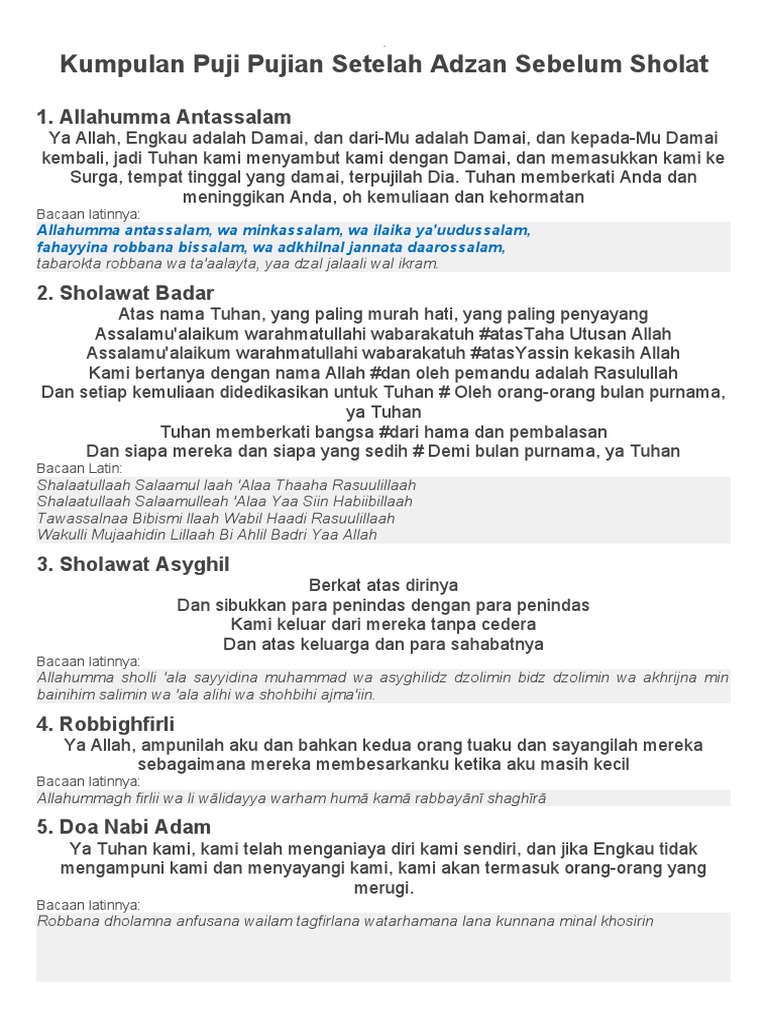 Kumpulan Puji Pujian Setelah Adzan Sebelum Sholat

1. Allahumma Antassalam

Ya Allah, Engkau adalah Damai, dan dari-Mu adalah Damai, dan kepada-Mu Damai kembali, jadi Tuhan kami menyambut kami dengan Damai, dan memasukkan kami ke Surga, tempat tinggal yang damai, terpujilah Dia. Tuhan memberkati Anda dan meninggikan Anda, oh kemuliaan dan kehormatan

Bacaan latinnya:

Allahumma antassalam, wa minkassalam, wa ilaika ya'uudussalam,
fahayyina robbana bissalam, wa adkhilnal jannata daarossalam,
tabarokta robbana wa ta'aalayta, yaa dzal jalaali wal ikram.

2. Sholawat Badar

Atas nama Tuhan, yang paling murah hati, yang paling penyayang
Assalamu'alaikum warahmatullahi wabarakatuh #atasTaha Utusan Allah
Assalamu'alaikum warahmatullahi wabarakatuh #atasYassin kekasih Allah
Kami bertanya dengan nama Allah #dan oleh pemandu adalah Rasulullah
Dan setiap kemuliaan didedikasikan untuk Tuhan # Oleh orang-orang bulan purnama, ya Tuhan
Tuhan memberkati bangsa #dari hama dan pembalasan
Dan siapa mereka dan siapa yang sedih # Demi bulan purnama, ya Tuhan

Bacaan Latin:

Shalaatullaah Salaamul laah 'Alaa Thaaha Rasuulillaah
Shalaatullaah Salaamulleah 'Alaa Yaa Siin Habiibillaah
Tawassalnaa Bibismi llaah Wabil Haadi Rasuulillaah
Wakulli Mujaahidin Lillaah Bi Ahlil Badri Yaa Allah

3. Sholawat Asyghil

Berkat atas dirinya
Dan sibukkan para penindas dengan para penindas
Kami keluar dari mereka tanpa cedera
Dan atas keluarga dan para sahabatnya

Bacaan latinnya:

Allahumma sholli 'ala sayyidina muhammad wa asyghilidz dzolimin bidz dzolimin wa akhrijna min bainihim salimin wa 'ala alihi wa shohbihi ajma'iin.

4. Robbighfirli

Ya Allah, ampunilah aku dan bahkan kedua orang tuaku dan sayangilah mereka sebagaimana mereka membesarkanku ketika aku masih kecil

Bacaan latinnya:

Allahummagh firlii wa li wālidayya warham humā kamā rabbayānī shaghīrā

5. Doa Nabi Adam

Ya Tuhan kami, kami telah menganiaya diri kami sendiri, dan jika Engkau tidak mengampuni kami dan menyayangi kami, kami akan termasuk orang-orang yang merugi.

Bacaan latinnya:

Robbana dholamna anfusana wailam tagfirlana watarhamana lana kunnana minal khosirin